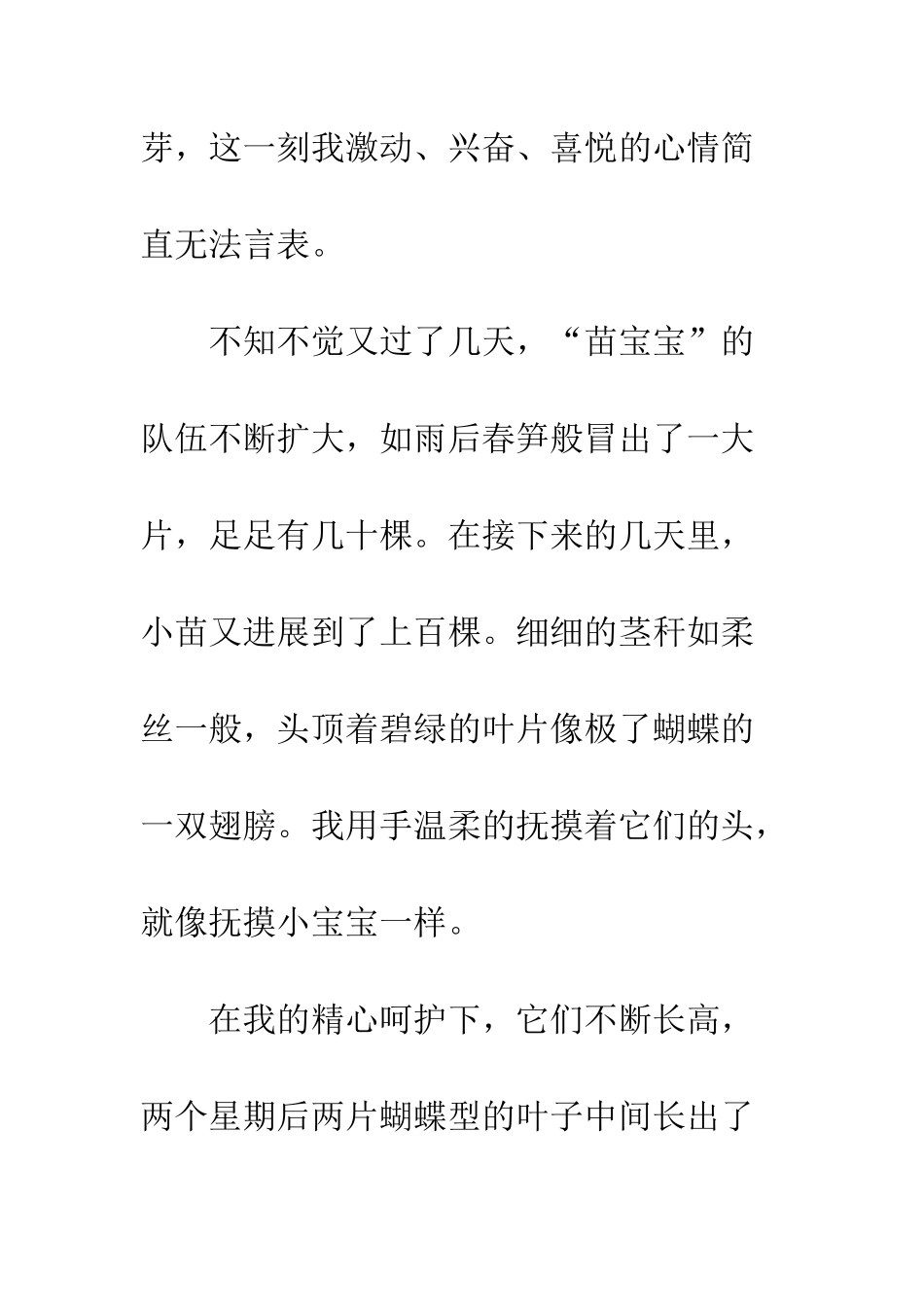 芽，这一刻我激动、兴奋、喜悦的心情简直无法言表。

不知不觉又过了几天，“苗宝宝”的队伍不断扩大，如雨后春笋般冒出了一大片，足足有几十棵。在接下来的几天里，小苗又进展到了上百棵。细细的茎秆如柔丝一般，头顶着碧绿的叶片像极了蝴蝶的一双翅膀。我用手温柔的抚摸着它们的头，就像抚摸小宝宝一样。

在我的精心呵护下，它们不断长高，两个星期后两片蝴蝶型的叶子中间长出了